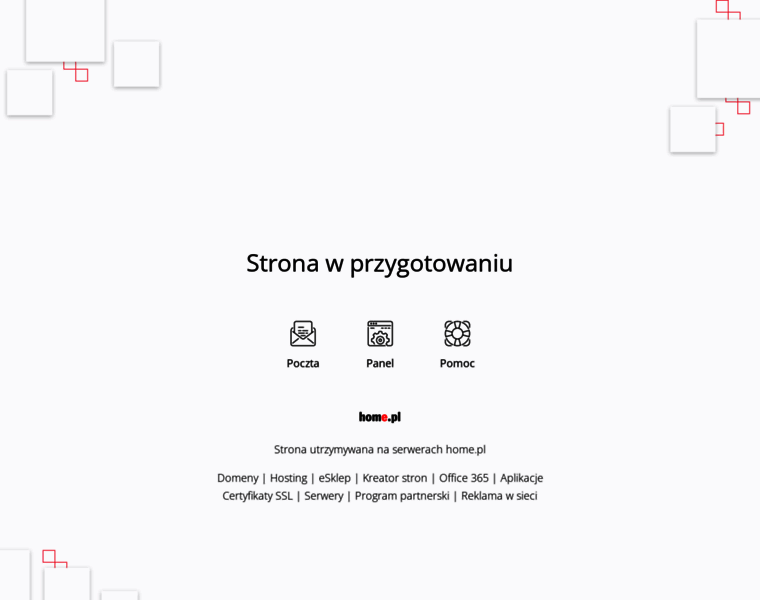 Strona w przygotowaniu

Poczta

Panel

Pomoc

home.pl

Strona utrzymywana na serwerach home.pl

Domeny | Hosting | eSklep | Kreator stron | Office 365 | Aplikacje
Certyfikaty SSL | Serwery | Program partnerski | Reklama w sieci